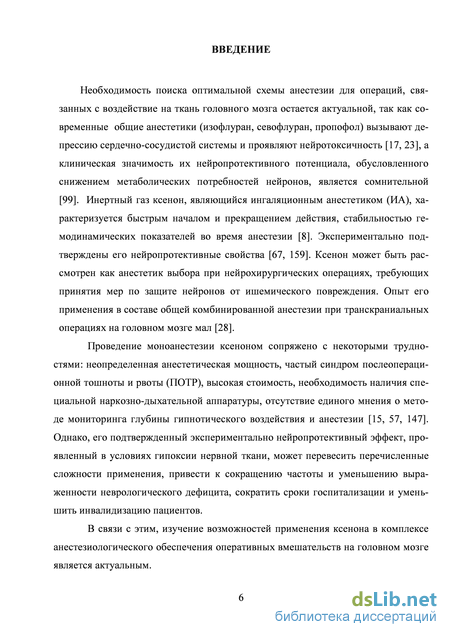 ВВЕДЕНИЕ

Необходимость поиска оптимальной схемы анестезии для операций, связанных с воздействие на ткань головного мозга остается актуальной, так как современные общие анестетики (изофлуран, севофлуран, пропофол) вызывают депрессию сердечно-сосудистой системы и проявляют нейротоксичность [17, 23], а клиническая значимость их нейропротективного потенциала, обусловленного снижением метаболических потребностей нейронов, является сомнительной [99]. Инертный газ ксенон, являющийся ингаляционным анестетиком (ИА), характеризуется быстрым началом и прекращением действия, стабильностью гемодинамических показателей во время анестезии [8]. Экспериментально подтверждены его нейропротективные свойства [67, 159]. Ксенон может быть рассмотрен как анестетик выбора при нейрохирургических операциях, требующих принятия мер по защите нейронов от ишемического повреждения. Опыт его применения в составе общей комбинированной анестезии при транскраниальных операциях на головном мозге мал [28].

Проведение моноанестезии ксеноном сопряжено с некоторыми трудностями: неопределенная анестетическая мощность, частый синдром послеоперационной тошноты и рвоты (ПОТР), высокая стоимость, необходимость наличия специальной наркозно-дыхательной аппаратуры, отсутствие единого мнения о методе мониторинга глубины гипнотического воздействия и анестезии [15, 57, 147]. Однако, его подтвержденный экспериментально нейропротективный эффект, проявленный в условиях гипоксии нервной ткани, может перевесить перечисленные сложности применения, привести к сокращению частоты и уменьшению выраженности неврологического дефицита, сократить сроки госпитализации и уменьшить инвалидизацию пациентов.

В связи с этим, изучение возможностей применения ксенона в комплексе анестезиологического обеспечения оперативных вмешательств на головном мозге является актуальным.

6

dsLib.net
библиотека диссертаций